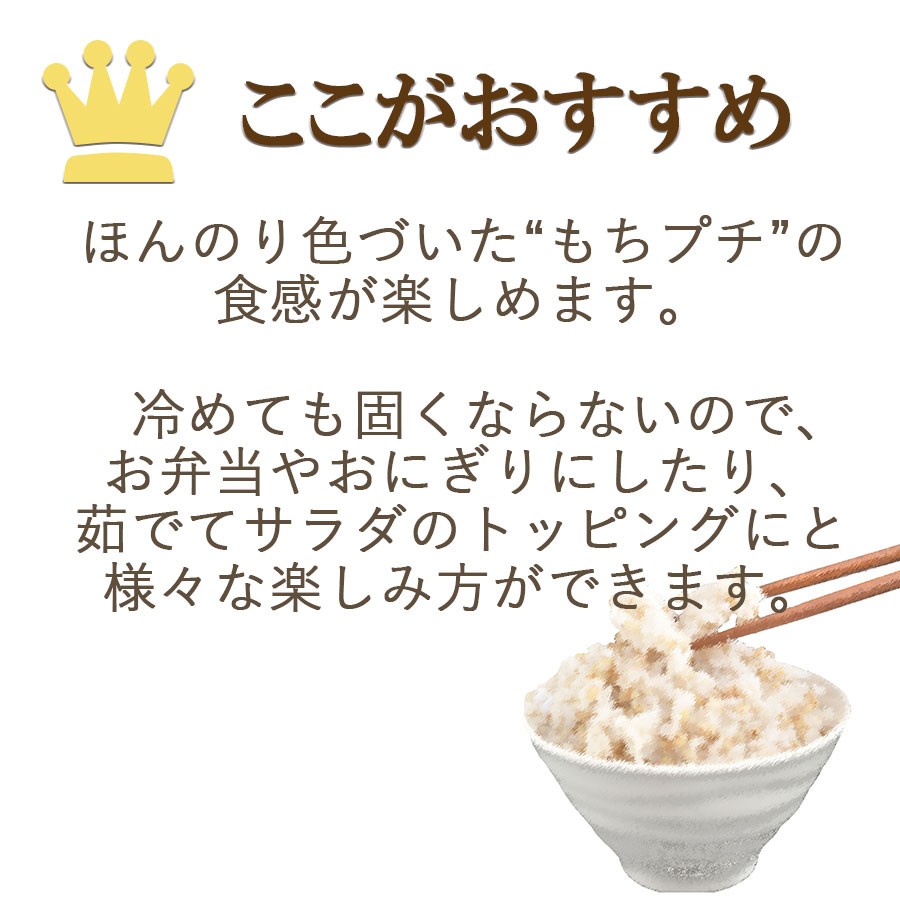 ここがおすすめ

ほんのり色づいた“もちプチ”の食感が楽しめます。

冷めても固くならないので、お弁当やおにぎりにしたり、茹でてサラダのトッピングにと様々な楽しみ方ができます。